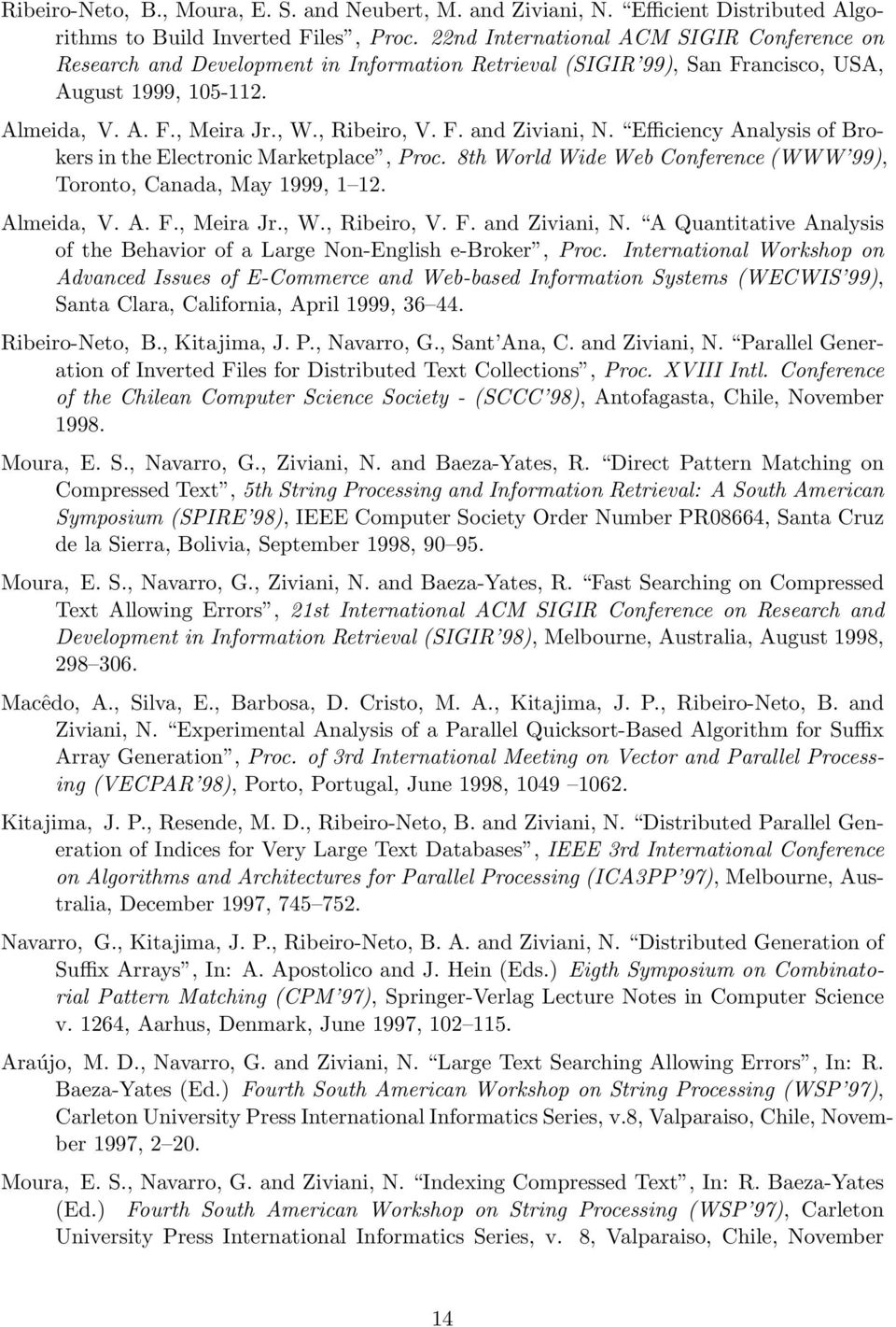 Ribeiro-Neto, B., Moura, E. S. and Neubert, M. and Ziviani, N. "Efficient Distributed Algorithms to Build Inverted Files", Proc. 22nd International ACM SIGIR Conference on Research and Development in Information Retrieval (SIGIR'99), San Francisco, USA, August 1999, 105-112.

Almeida, V. A. F., Meira Jr., W., Ribeiro, V. F. and Ziviani, N. "Efficiency Analysis of Brokers in the Electronic Marketplace", Proc. 8th World Wide Web Conference (WWW'99), Toronto, Canada, May 1999, 1–12.

Almeida, V. A. F., Meira Jr., W., Ribeiro, V. F. and Ziviani, N. "A Quantitative Analysis of the Behavior of a Large Non-English e-Broker", Proc. International Workshop on Advanced Issues of E-Commerce and Web-based Information Systems (WECWIS'99), Santa Clara, California, April 1999, 36–44.

Ribeiro-Neto, B., Kitajima, J. P., Navarro, G., Sant'Ana, C. and Ziviani, N. "Parallel Generation of Inverted Files for Distributed Text Collections", Proc. XVIII Intl. Conference of the Chilean Computer Science Society - (SCCC'98), Antofagasta, Chile, November 1998.

Moura, E. S., Navarro, G., Ziviani, N. and Baeza-Yates, R. "Direct Pattern Matching on Compressed Text", 5th String Processing and Information Retrieval: A South American Symposium (SPIRE'98), IEEE Computer Society Order Number PR08664, Santa Cruz de la Sierra, Bolivia, September 1998, 90–95.

Moura, E. S., Navarro, G., Ziviani, N. and Baeza-Yates, R. "Fast Searching on Compressed Text Allowing Errors", 21st International ACM SIGIR Conference on Research and Development in Information Retrieval (SIGIR'98), Melbourne, Australia, August 1998, 298–306.

Macêdo, A., Silva, E., Barbosa, D. Cristo, M. A., Kitajima, J. P., Ribeiro-Neto, B. and Ziviani, N. "Experimental Analysis of a Parallel Quicksort-Based Algorithm for Suffix Array Generation", Proc. of 3rd International Meeting on Vector and Parallel Processing (VECPAR'98), Porto, Portugal, June 1998, 1049 –1062.

Kitajima, J. P., Resende, M. D., Ribeiro-Neto, B. and Ziviani, N. "Distributed Parallel Generation of Indices for Very Large Text Databases", IEEE 3rd International Conference on Algorithms and Architectures for Parallel Processing (ICA3PP'97), Melbourne, Australia, December 1997, 745–752.

Navarro, G., Kitajima, J. P., Ribeiro-Neto, B. A. and Ziviani, N. "Distributed Generation of Suffix Arrays", In: A. Apostolico and J. Hein (Eds.) Eigth Symposium on Combinatorial Pattern Matching (CPM'97), Springer-Verlag Lecture Notes in Computer Science v. 1264, Aarhus, Denmark, June 1997, 102–115.

Araújo, M. D., Navarro, G. and Ziviani, N. "Large Text Searching Allowing Errors", In: R. Baeza-Yates (Ed.) Fourth South American Workshop on String Processing (WSP'97), Carleton University Press International Informatics Series, v.8, Valparaiso, Chile, November 1997, 2–20.

Moura, E. S., Navarro, G. and Ziviani, N. "Indexing Compressed Text", In: R. Baeza-Yates (Ed.) Fourth South American Workshop on String Processing (WSP'97), Carleton University Press International Informatics Series, v. 8, Valparaiso, Chile, November

14